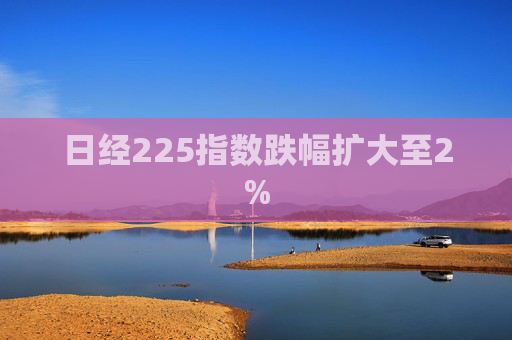 日经225指数跌幅扩大至2%